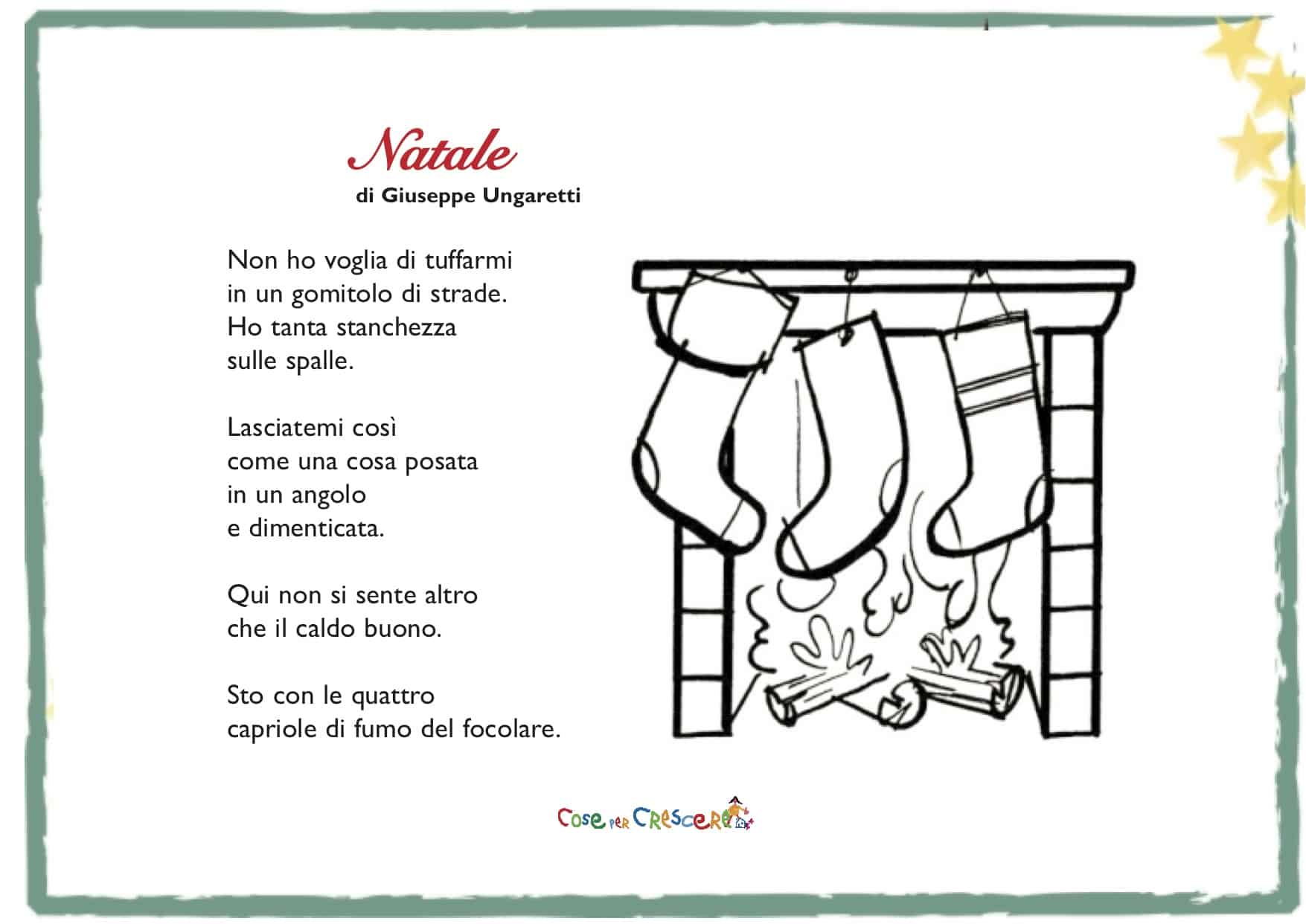 Natale
di Giuseppe Ungaretti

Non ho voglia di tuffarmi
in un gomitolo di strade.
Ho tanta stanchezza
sulle spalle.

Lasciatemi così
come una cosa posata
in un angolo
e dimenticata.

Qui non si sente altro
che il caldo buono.

Sto con le quattro
capriole di fumo del focolare.

Cose per Crescere